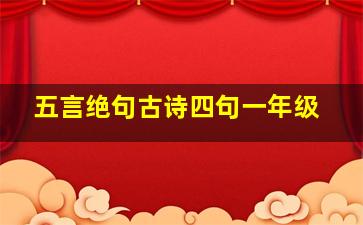 五言绝句古诗四句一年级